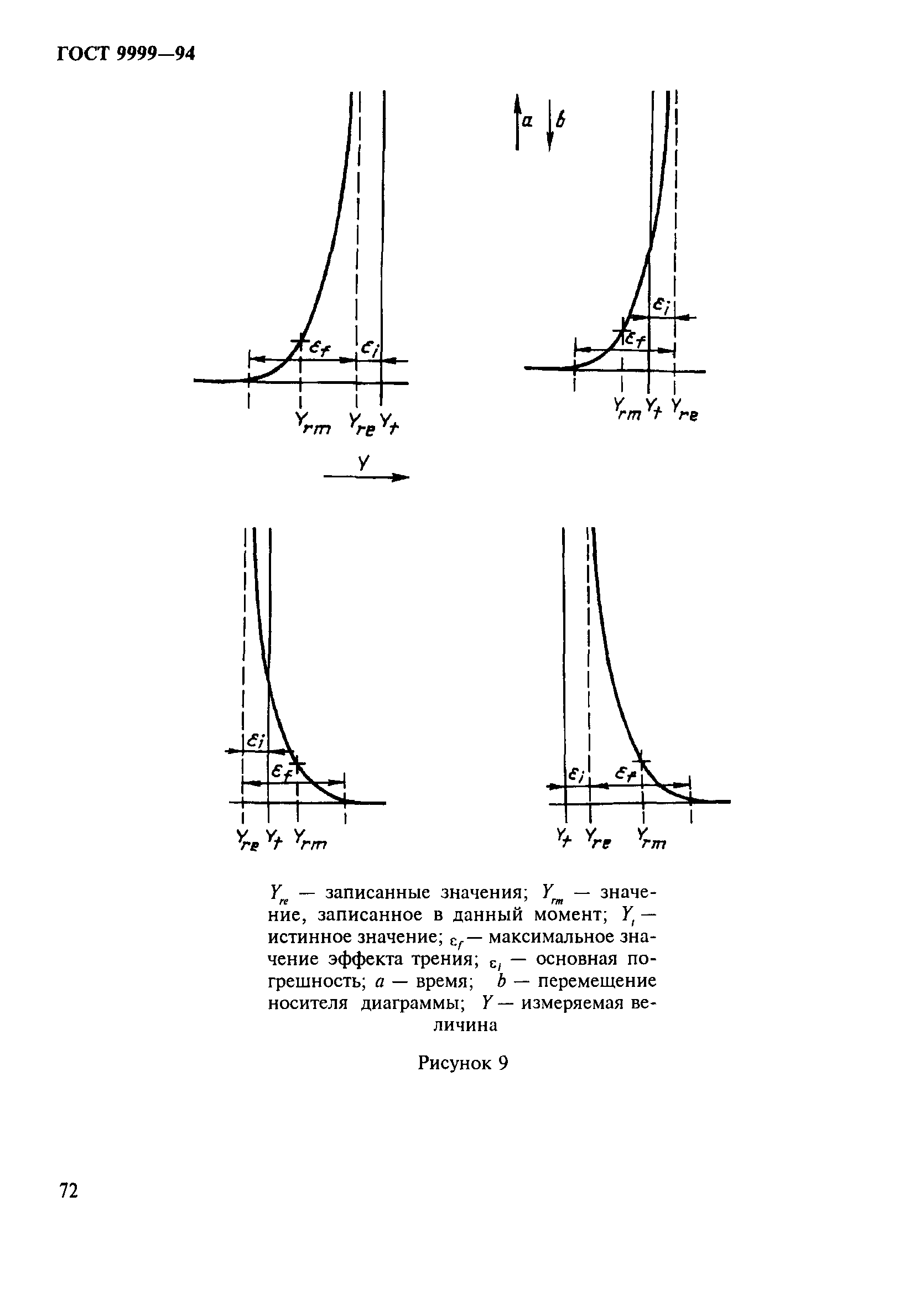 ГОСТ 9999—94

$\varepsilon_f$ $\varepsilon_i$

$Y_{rm}$ $Y_{re}$ $Y_t$

$Y$

$a$ $b$

$\varepsilon_i$

$\varepsilon_f$

$Y_{rm}$ $Y_t$ $Y_{re}$

$\varepsilon_i$

$\varepsilon_f$

$Y_{re}$ $Y_t$ $Y_{rm}$

$\varepsilon_i$ $\varepsilon_f$

$Y_t$ $Y_{re}$ $Y_{rm}$

$Y_{re}$ — записанные значения; $Y_{rm}$ — значение, записанное в данный момент; $Y_t$ — истинное значение; $\varepsilon_f$ — максимальное значение эффекта трения; $\varepsilon_i$ — основная погрешность; $a$ — время; $b$ — перемещение носителя диаграммы; $Y$ — измеряемая величина

Рисунок 9

72